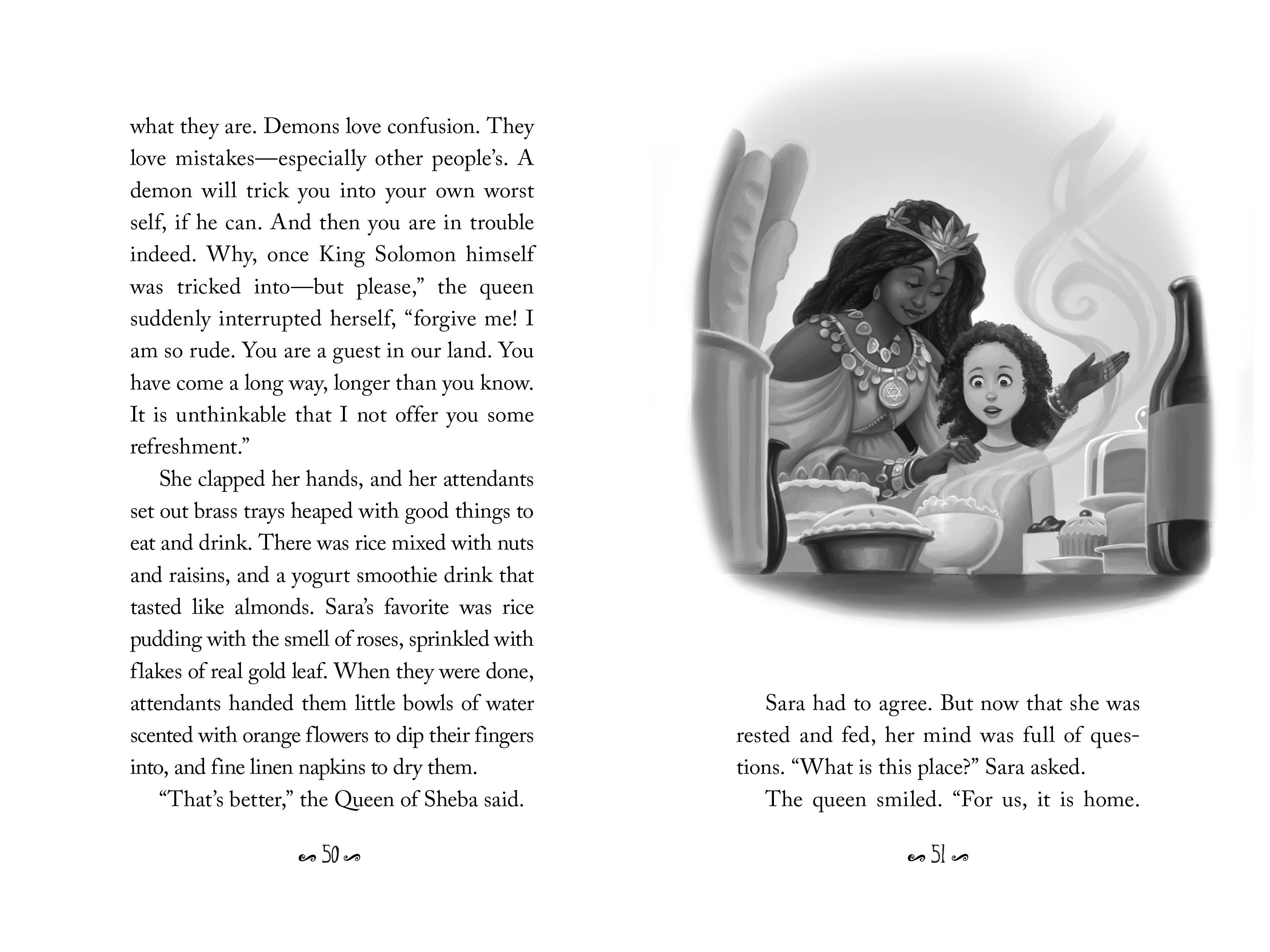 what they are. Demons love confusion. They love mistakes—especially other people's. A demon will trick you into your own worst self, if he can. And then you are in trouble indeed. Why, once King Solomon himself was tricked into—but please," the queen suddenly interrupted herself, "forgive me! I am so rude. You are a guest in our land. You have come a long way, longer than you know. It is unthinkable that I not offer you some refreshment."

She clapped her hands, and her attendants set out brass trays heaped with good things to eat and drink. There was rice mixed with nuts and raisins, and a yogurt smoothie drink that tasted like almonds. Sara's favorite was rice pudding with the smell of roses, sprinkled with flakes of real gold leaf. When they were done, attendants handed them little bowls of water scented with orange flowers to dip their fingers into, and fine linen napkins to dry them.

"That's better," the Queen of Sheba said.

50

Sara had to agree. But now that she was rested and fed, her mind was full of questions. "What is this place?" Sara asked.

The queen smiled. "For us, it is home.

51